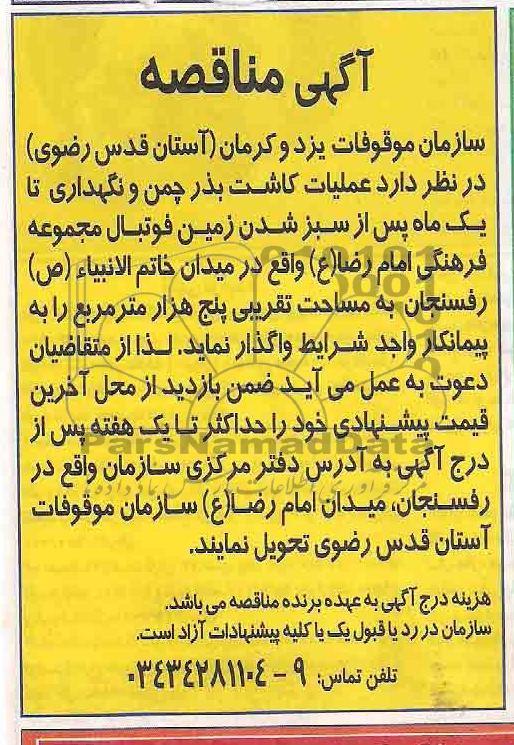 آگهی مناقصه

سازمان موقوفات یزد و کرمان (آستان قدس رضوی) در نظر دارد عملیات کاشت بذر چمن و نگهداری تا یک ماه پس از سبز شدن زمین فوتبال مجموعه فرهنگی امام رضا(ع) واقع در میدان خاتم الانبیاء (ص) رفسنجان به مساحت تقریبی پنج هزار مترمربع را به پیمانکار واجد شرایط واگذار نماید. لذا از متقاضیان دعوت به عمل می آید ضمن بازدید از محل آخرین قیمت پیشنهادی خود را حداکثر تا یک هفته پس از درج آگهی به آدرس دفتر مرکزی سازمان واقع در رفسنجان، میدان امام رضا(ع) سازمان موقوفات آستان قدس رضوی تحویل نمایند.

هزینه درج آگهی به عهده برنده مناقصه می باشد.
سازمان در رد یا قبول یک یا کلیه پیشنهادات آزاد است.

تلفن تماس: ۹ - ۰۳۴۳۴۲۸۱۱۰۴

ParsNamadData
مرکز فراوری اطلاعات پارس نماد داده